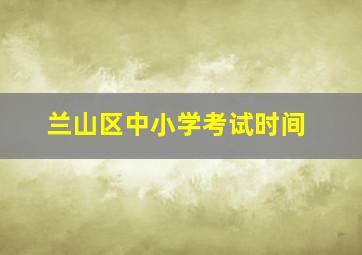 兰山区中小学考试时间